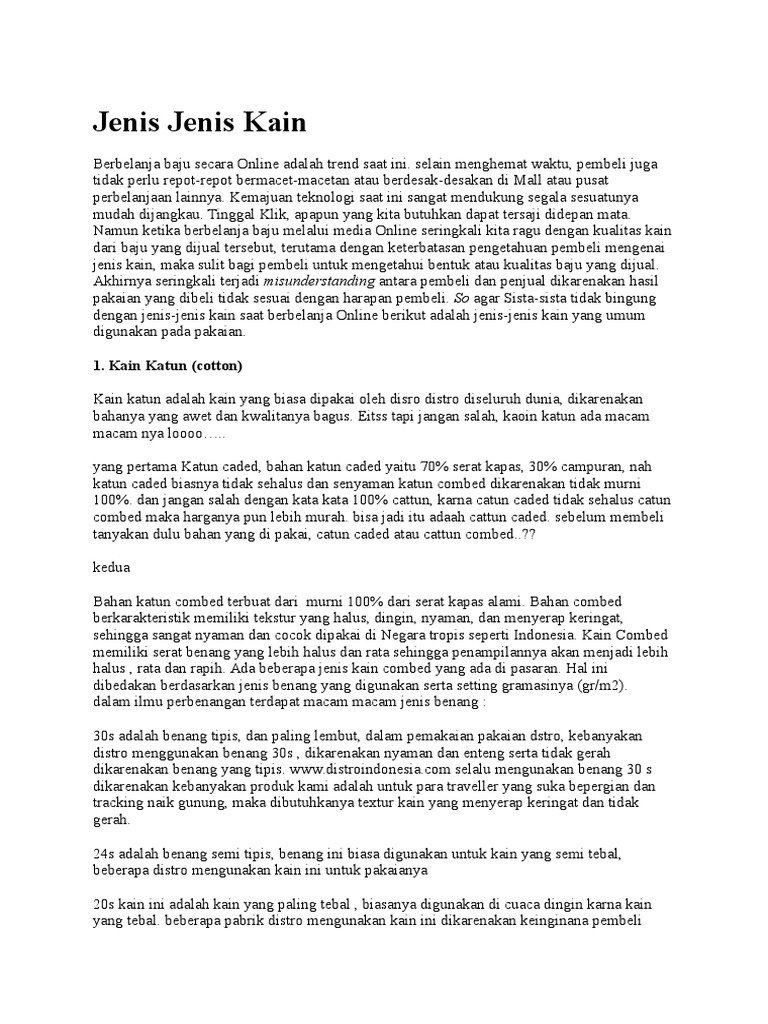 Jenis Jenis Kain

Berbelanja baju secara Online adalah trend saat ini. selain menghemat waktu, pembeli juga tidak perlu repot-repot bermacet-macetan atau berdesak-desakan di Mall atau pusat perbelanjaan lainnya. Kemajuan teknologi saat ini sangat mendukung segala sesuatunya mudah dijangkau. Tinggal Klik, apapun yang kita butuhkan dapat tersaji didepan mata. Namun ketika berbelanja baju melalui media Online seringkali kita ragu dengan kualitas kain dari baju yang dijual tersebut, terutama dengan keterbatasan pengetahuan pembeli mengenai jenis kain, maka sulit bagi pembeli untuk mengetahui bentuk atau kualitas baju yang dijual. Akhirnya seringkali terjadi misunderstanding antara pembeli dan penjual dikarenakan hasil pakaian yang dibeli tidak sesuai dengan harapan pembeli. So agar Sista-sista tidak bingung dengan jenis-jenis kain saat berbelanja Online berikut adalah jenis-jenis kain yang umum digunakan pada pakaian.

1. Kain Katun (cotton)

Kain katun adalah kain yang biasa dipakai oleh disro distro diseluruh dunia, dikarenakan bahanya yang awet dan kwalitanya bagus. Eitss tapi jangan salah, kaoin katun ada macam macam nya loooo…..

yang pertama Katun caded, bahan katun caded yaitu 70% serat kapas, 30% campuran, nah katun caded biasnya tidak sehalus dan senyaman katun combed dikarenakan tidak murni 100%. dan jangan salah dengan kata kata 100% cattun, karna catun caded tidak sehalus catun combed maka harganya pun lebih murah. bisa jadi itu adaah cattun caded. sebelum membeli tanyakan dulu bahan yang di pakai, catun caded atau cattun combed..??

kedua

Bahan katun combed terbuat dari murni 100% dari serat kapas alami. Bahan combed berkarakteristik memiliki tekstur yang halus, dingin, nyaman, dan menyerap keringat, sehingga sangat nyaman dan cocok dipakai di Negara tropis seperti Indonesia. Kain Combed memiliki serat benang yang lebih halus dan rata sehingga penampilannya akan menjadi lebih halus , rata dan rapih. Ada beberapa jenis kain combed yang ada di pasaran. Hal ini dibedakan berdasarkan jenis benang yang digunakan serta setting gramasinya (gr/m2). dalam ilmu perbenangan terdapat macam macam jenis benang :

30s adalah benang tipis, dan paling lembut, dalam pemakaian pakaian dstro, kebanyakan distro menggunakan benang 30s , dikarenakan nyaman dan enteng serta tidak gerah dikarenakan benang yang tipis. www.distroindonesia.com selalu mengunakan benang 30 s dikarenakan kebanyakan produk kami adalah untuk para traveller yang suka bepergian dan tracking naik gunung, maka dibutuhkanya textur kain yang menyerap keringat dan tidak gerah.

24s adalah benang semi tipis, benang ini biasa digunakan untuk kain yang semi tebal, beberapa distro mengunakan kain ini untuk pakaianya

20s kain ini adalah kain yang paling tebal , biasanya digunakan di cuaca dingin karna kain yang tebal. beberapa pabrik distro mengunakan kain ini dikarenakan keinginana pembeli